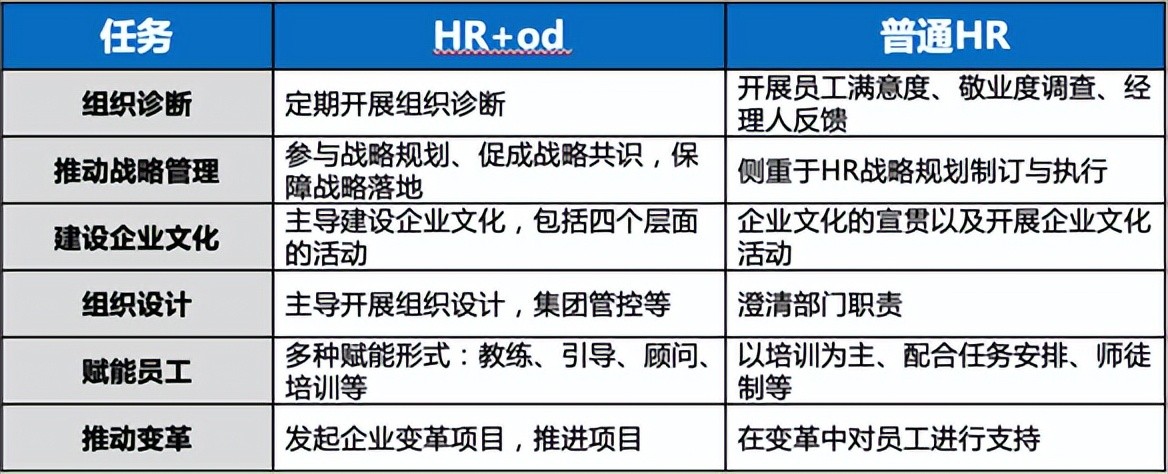 | 任务 | HR+od | 普通HR |
|---|---|---|
| 组织诊断 | 定期开展组织诊断 | 开展员工满意度、敬业度调查、经理人反馈 |
| 推动战略管理 | 参与战略规划、促成战略共识，保障战略落地 | 侧重于HR战略规划制订与执行 |
| 建设企业文化 | 主导建设企业文化，包括四个层面的活动 | 企业文化的宣贯以及开展企业文化活动 |
| 组织设计 | 主导开展组织设计，集团管控等 | 澄清部门职责 |
| 赋能员工 | 多种赋能形式：教练、引导、顾问、培训等 | 以培训为主、配合任务安排、师徒制等 |
| 推动变革 | 发起企业变革项目，推进项目 | 在变革中对员工进行支持 |